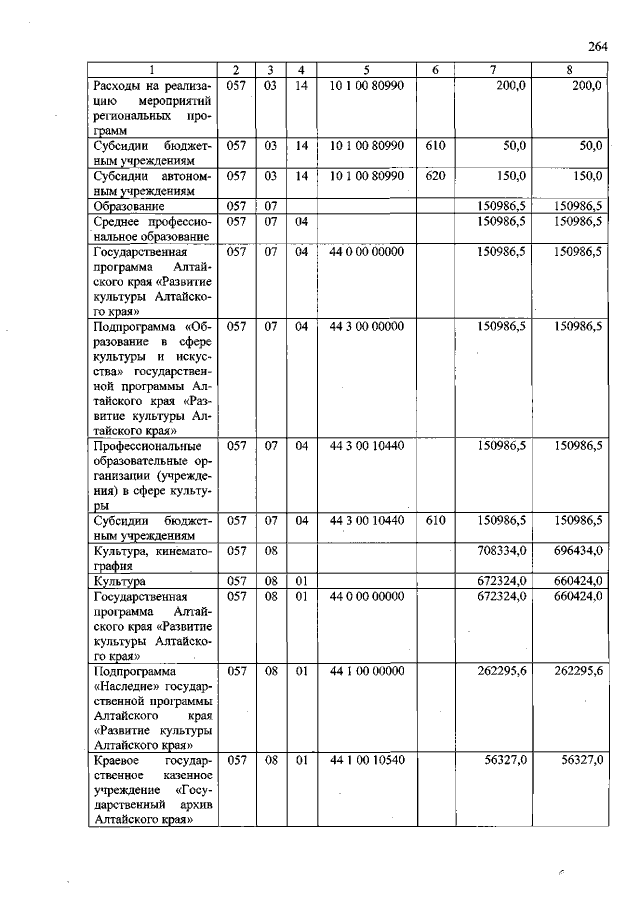 264

| 1 | 2 | 3 | 4 | 5 | 6 | 7 | 8 |
|---|---|---|---|---|---|---|---|
| Расходы на реализацию мероприятий региональных программ | 057 | 03 | 14 | 10 1 00 80990 | | 200,0 | 200,0 |
| Субсидии бюджетным учреждениям | 057 | 03 | 14 | 10 1 00 80990 | 610 | 50,0 | 50,0 |
| Субсидии автономным учреждениям | 057 | 03 | 14 | 10 1 00 80990 | 620 | 150,0 | 150,0 |
| Образование | 057 | 07 | | | | 150986,5 | 150986,5 |
| Среднее профессиональное образование | 057 | 07 | 04 | | | 150986,5 | 150986,5 |
| Государственная программа Алтайского края «Развитие культуры Алтайского края» | 057 | 07 | 04 | 44 0 00 00000 | | 150986,5 | 150986,5 |
| Подпрограмма «Образование в сфере культуры и искусства» государственной программы Алтайского края «Развитие культуры Алтайского края» | 057 | 07 | 04 | 44 3 00 00000 | | 150986,5 | 150986,5 |
| Профессиональные образовательные организации (учреждения) в сфере культуры | 057 | 07 | 04 | 44 3 00 10440 | | 150986,5 | 150986,5 |
| Субсидии бюджетным учреждениям | 057 | 07 | 04 | 44 3 00 10440 | 610 | 150986,5 | 150986,5 |
| Культура, кинематография | 057 | 08 | | | | 708334,0 | 696434,0 |
| Культура | 057 | 08 | 01 | | | 672324,0 | 660424,0 |
| Государственная программа Алтайского края «Развитие культуры Алтайского края» | 057 | 08 | 01 | 44 0 00 00000 | | 672324,0 | 660424,0 |
| Подпрограмма «Наследие» государственной программы Алтайского края «Развитие культуры Алтайского края» | 057 | 08 | 01 | 44 1 00 00000 | | 262295,6 | 262295,6 |
| Краевое государственное казенное учреждение «Государственный архив Алтайского края» | 057 | 08 | 01 | 44 1 00 10540 | | 56327,0 | 56327,0 |